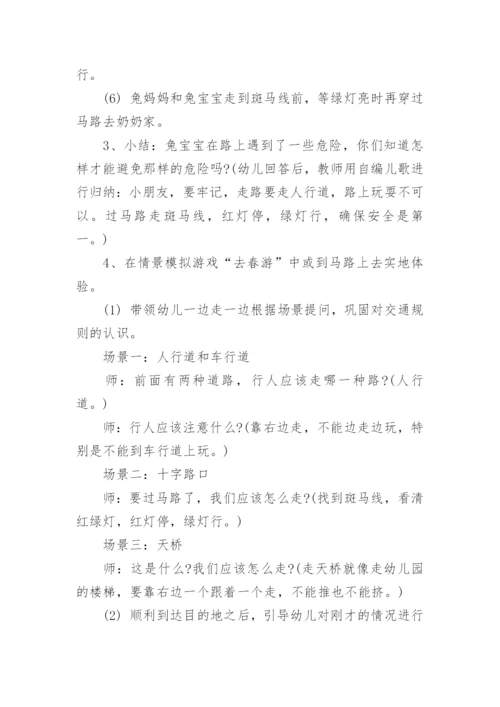 行。

(6) 兔妈妈和兔宝宝走到斑马线前，等绿灯亮时再穿过马路去奶奶家。

3、小结：兔宝宝在路上遇到了一些危险，你们知道怎样才能避免那样的危险吗?(幼儿回答后，教师用自编儿歌进行归纳：小朋友，要牢记，走路要走人行道，路上玩耍不可以。过马路走斑马线，红灯停，绿灯行，确保安全是第一。)

4、在情景模拟游戏“去春游”中或到马路上去实地体验。

(1) 带领幼儿一边走一边根据场景提问，巩固对交通规则的认识。

场景一：人行道和车行道

师：前面有两种道路，行人应该走哪一种路?(人行道。)

师：行人应该注意什么?(靠右边走，不能边走边玩，特别是不能到车行道上玩。)

场景二：十字路口

师：要过马路了，我们应该怎么走?(找到斑马线，看清红绿灯，红灯停，绿灯行。)

场景三：天桥

师：这是什么?我们应该怎么走?(走天桥就像走幼儿园的楼梯，要靠右边一个跟着一个走，不能推也不能挤。)

(2) 顺利到达目的地之后，引导幼儿对刚才的情况进行